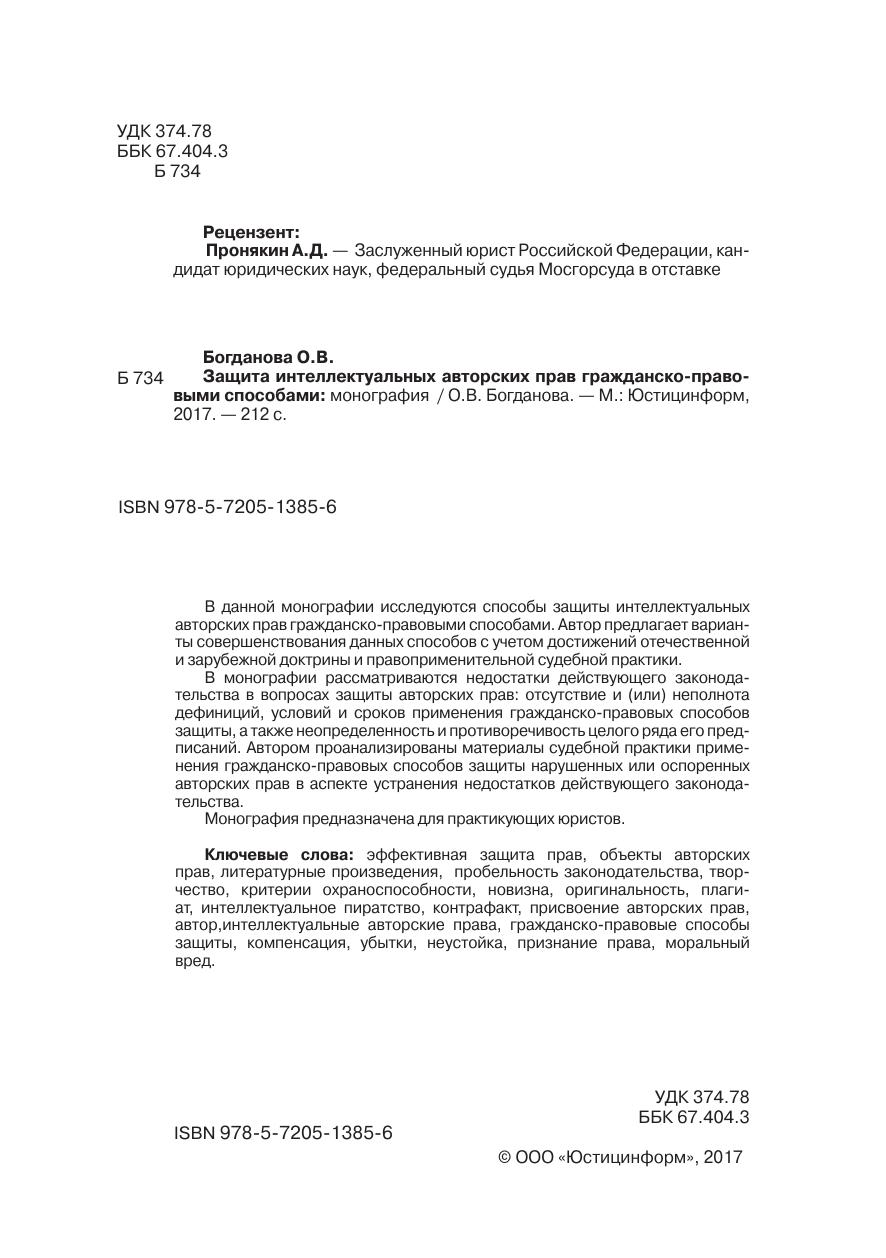 УДК 374.78
ББК 67.404.3
Б 734

Рецензент:
Пронякин А.Д. — Заслуженный юрист Российской Федерации, кандидат юридических наук, федеральный судья Мосгорсуда в отставке

Богданова О.В.
Б 734 Защита интеллектуальных авторских прав гражданско-правовыми способами: монография / О.В. Богданова. — М.: Юстицинформ, 2017. — 212 с.

ISBN 978-5-7205-1385-6

В данной монографии исследуются способы защиты интеллектуальных авторских прав гражданско-правовыми способами. Автор предлагает варианты совершенствования данных способов с учетом достижений отечественной и зарубежной доктрины и правоприменительной судебной практики.

В монографии рассматриваются недостатки действующего законодательства в вопросах защиты авторских прав: отсутствие и (или) неполнота дефиниций, условий и сроков применения гражданско-правовых способов защиты, а также неопределенность и противоречивость целого ряда его предписаний. Автором проанализированы материалы судебной практики применения гражданско-правовых способов защиты нарушенных или оспоренных авторских прав в аспекте устранения недостатков действующего законодательства.

Монография предназначена для практикующих юристов.

Ключевые слова: эффективная защита прав, объекты авторских прав, литературные произведения, пробельность законодательства, творчество, критерии охраноспособности, новизна, оригинальность, плагиат, интеллектуальное пиратство, контрафакт, присвоение авторских прав, автор,интеллектуальные авторские права, гражданско-правовые способы защиты, компенсация, убытки, неустойка, признание права, моральный вред.

УДК 374.78
ББК 67.404.3

ISBN 978-5-7205-1385-6

© ООО «Юстицинформ», 2017